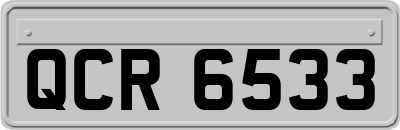 QCR 6533